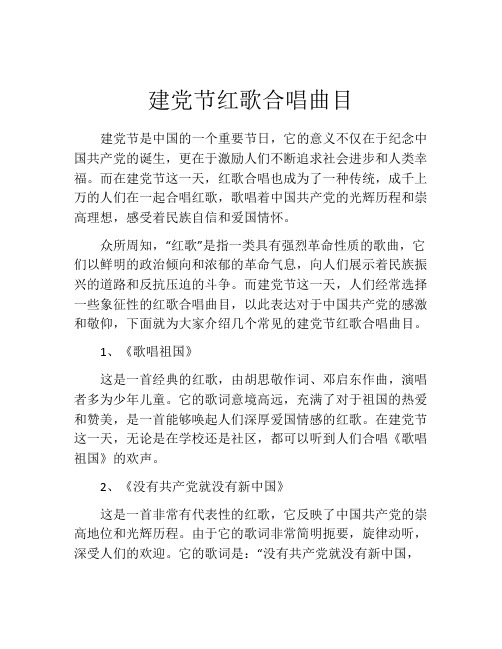 建党节红歌合唱曲目

建党节是中国的一个重要节日，它的意义不仅在于纪念中国共产党的诞生，更在于激励人们不断追求社会进步和人类幸福。而在建党节这一天，红歌合唱也成为了一种传统，成千上万的人们在一起合唱红歌，歌唱着中国共产党的光辉历程和崇高理想，感受着民族自信和爱国情怀。

众所周知，“红歌”是指一类具有强烈革命性质的歌曲，它们以鲜明的政治倾向和浓郁的革命气息，向人们展示着民族振兴的道路和反抗压迫的斗争。而建党节这一天，人们经常选择一些象征性的红歌合唱曲目，以此表达对于中国共产党的感激和敬仰，下面就为大家介绍几个常见的建党节红歌合唱曲目。

1、《歌唱祖国》

这是一首经典的红歌，由胡思敬作词、邓启东作曲，演唱者多为少年儿童。它的歌词意境高远，充满了对于祖国的热爱和赞美，是一首能够唤起人们深厚爱国情感的红歌。在建党节这一天，无论是在学校还是社区，都可以听到人们合唱《歌唱祖国》的欢声。

2、《没有共产党就没有新中国》

这是一首非常有代表性的红歌，它反映了中国共产党的崇高地位和光辉历程。由于它的歌词非常简明扼要，旋律动听，深受人们的欢迎。它的歌词是：“没有共产党就没有新中国，